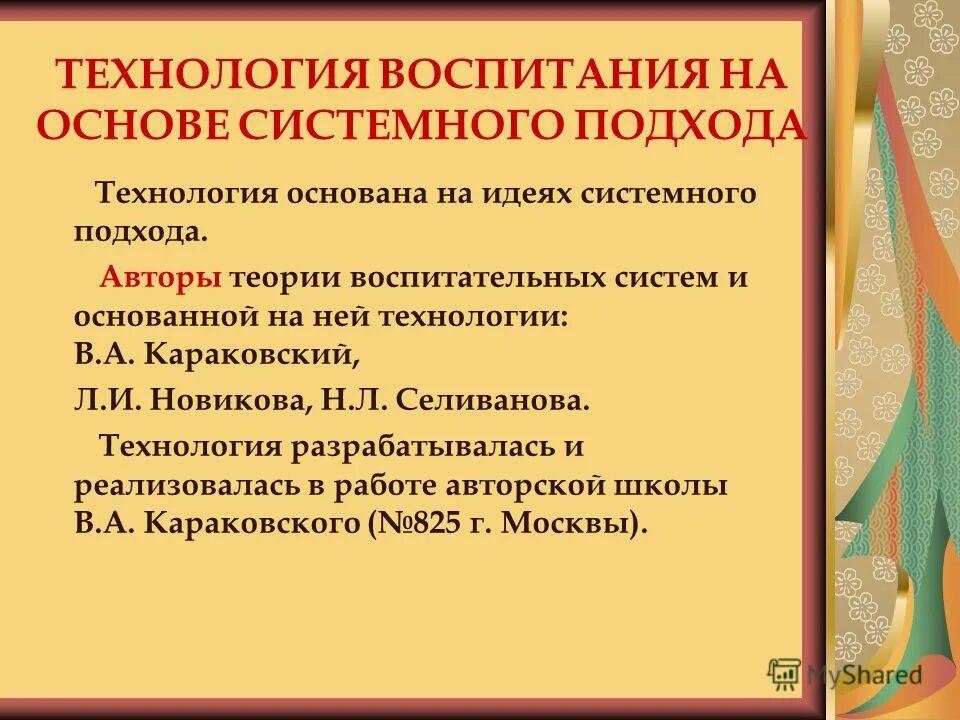 ТЕХНОЛОГИЯ ВОСПИТАНИЯ НА ОСНОВЕ СИСТЕМНОГО ПОДХОДА

Технология основана на идеях системного подхода.

Авторы теории воспитательных систем и основанной на ней технологии:
В.А. Караковский,

Л.И. Новикова, Н.Л. Селиванова.

Технология разрабатывалась и реализовалась в работе авторской школы В.А. Караковского (№825 г. Москвы).

MyShared